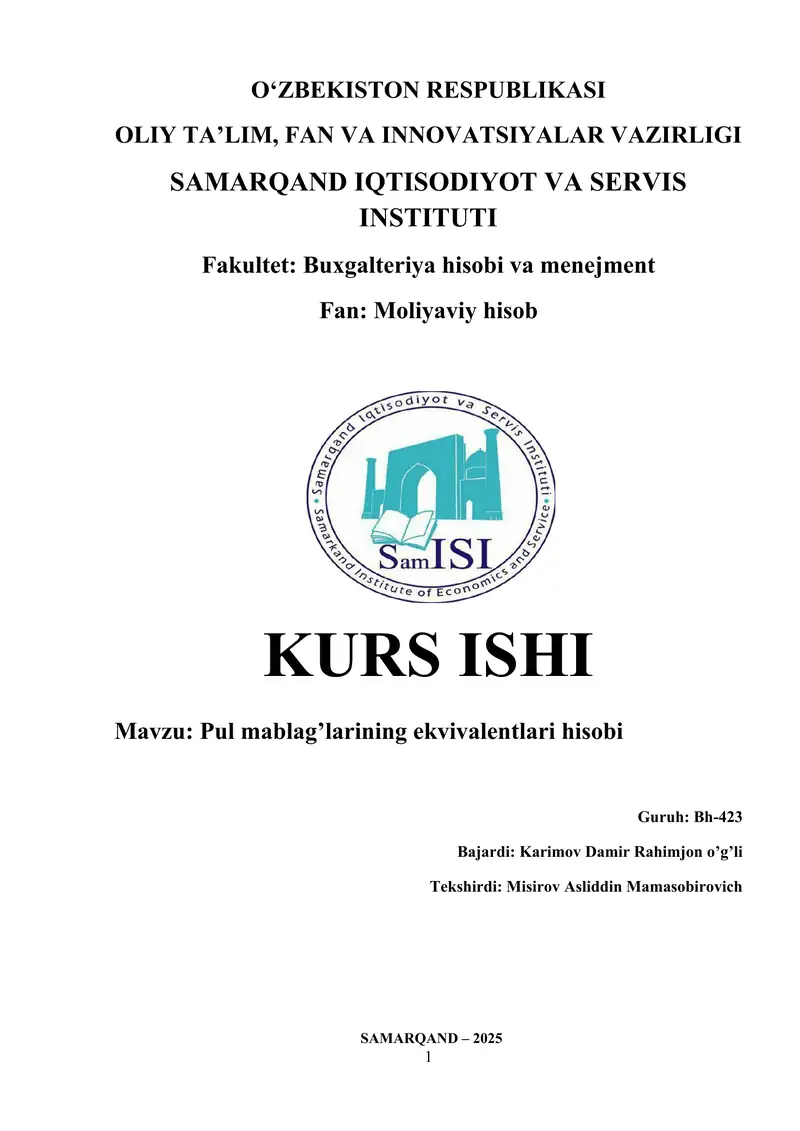 O‘ZBEKISTON RESPUBLIKASI
OLIY TA’LIM, FAN VA INNOVATSIYALAR VAZIRLIGI
SAMARQAND IQTISODIYOT VA SERVIS INSTITUTI
Fakultet: Buxgalteriya hisobi va menejment
Fan: Moliyaviy hisob

Samarqand Iqtisodiyot va Servis Instituti
Samarkand Institute of Economics and Service
SamISI

KURS ISHI

Mavzu: Pul mablag’larining ekvivalentlari hisobi

Guruh: Bh-423
Bajardi: Karimov Damir Rahimjon o’g’li
Tekshirdi: Misirov Asliddin Mamasobirovich

SAMARQAND – 2025
1